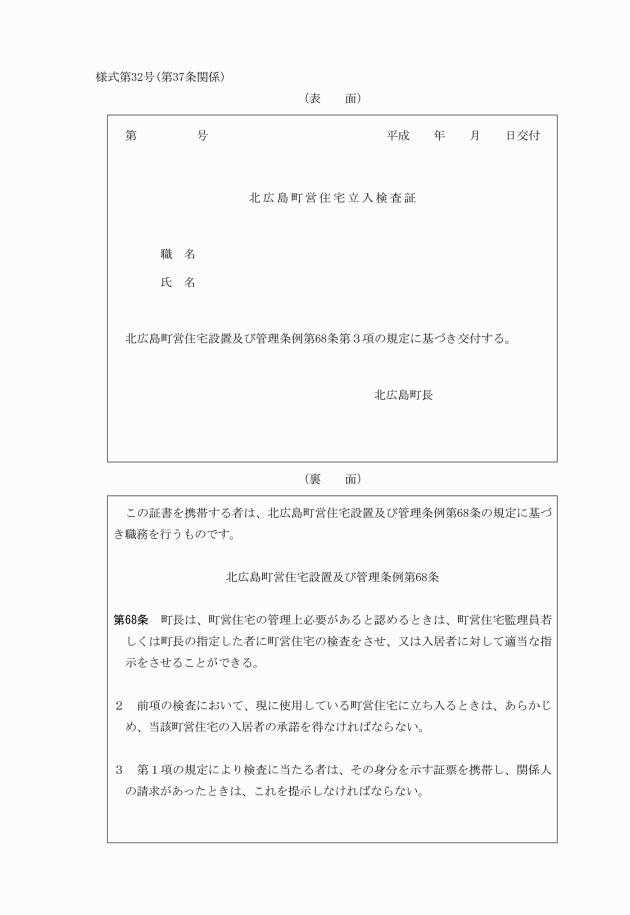 様式第32号(第37条関係)

(表　　面)

第　　　　　号　　　　　　　　　　　　　平成　　年　　月　　日交付

北広島町営住宅立入検査証

職　名

氏　名

北広島町営住宅設置及び管理条例第68条第３項の規定に基づき交付する。

北広島町長

(裏　　面)

この証書を携帯する者は、北広島町営住宅設置及び管理条例第68条の規定に基づき職務を行うものです。

北広島町営住宅設置及び管理条例第68条

第68条　町長は、町営住宅の管理上必要があると認めるときは、町営住宅監理員若しくは町長の指定した者に町営住宅の検査をさせ、又は入居者に対して適当な指示をさせることができる。

２　前項の検査において、現に使用している町営住宅に立ち入るときは、あらかじめ、当該町営住宅の入居者の承諾を得なければならない。

３　第１項の規定により検査に当たる者は、その身分を示す証票を携帯し、関係人の請求があったときは、これを提示しなければならない。